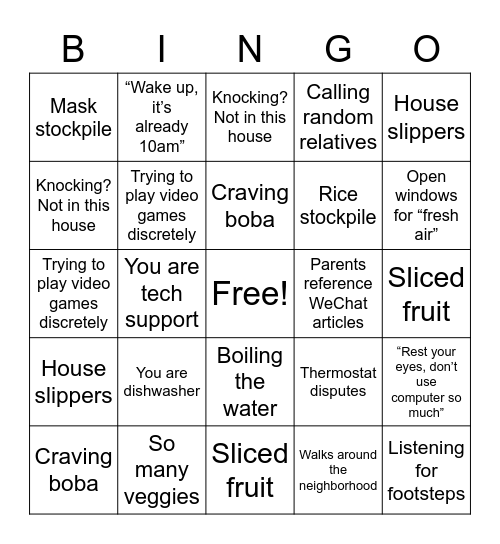 | B | I | N | G | O |
|---|---|---|---|---|
| Mask stockpile | “Wake up, it’s already 10am” | Knocking? Not in this house | Calling random relatives | House slippers |
| Knocking? Not in this house | Trying to play video games discretely | Craving boba | Rice stockpile | Open windows for “fresh air” |
| Trying to play video games discretely | You are tech support | Free! | Parents reference WeChat articles | Sliced fruit |
| House slippers | You are dishwasher | Boiling the water | Thermostat disputes | “Rest your eyes, don’t use computer so much” |
| Craving boba | So many veggies | Sliced fruit | Walks around the neighborhood | Listening for footsteps |